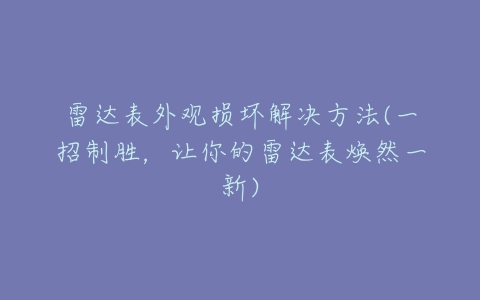 雷达表外观损坏解决方法(一招制胜，让你的雷达表焕然一新)